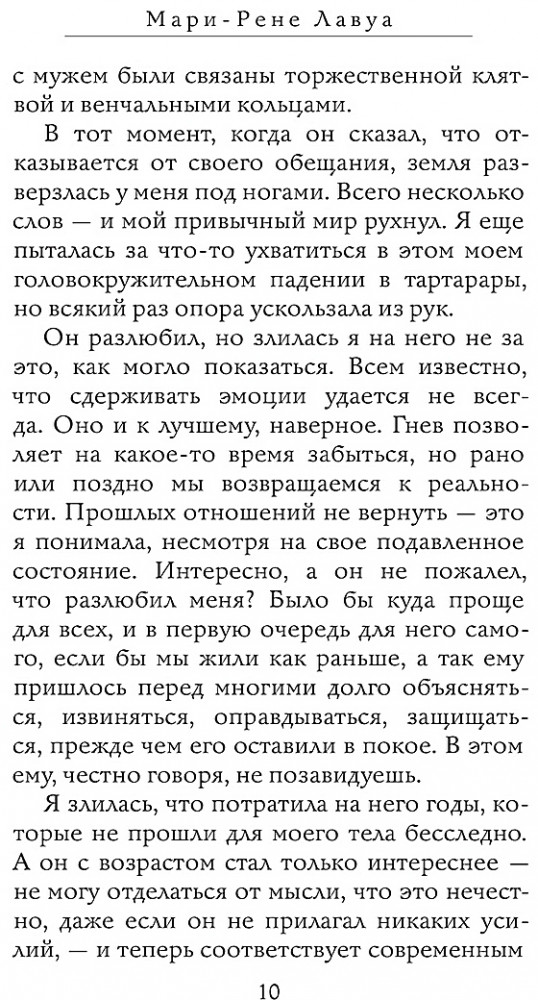 Мари-Рене Лавуа

с мужем были связаны торжественной клятвой и венчальными кольцами.

В тот момент, когда он сказал, что отказывается от своего обещания, земля разверзлась у меня под ногами. Всего несколько слов — и мой привычный мир рухнул. Я еще пыталась за что-то ухватиться в этом моем головокружительном падении в тартарары, но всякий раз опора ускользала из рук.

Он разлюбил, но злилась я на него не за это, как могло показаться. Всем известно, что сдерживать эмоции удается не всегда. Оно и к лучшему, наверное. Гнев позволяет на какое-то время забыться, но рано или поздно мы возвращаемся к реальности. Прошлых отношений не вернуть — это я понимала, несмотря на свое подавленное состояние. Интересно, а он не пожалел, что разлюбил меня? Было бы куда проще для всех, и в первую очередь для него самого, если бы мы жили как раньше, а так ему пришлось перед многими долго объясняться, извиняться, оправдываться, защищаться, прежде чем его оставили в покое. В этом ему, честно говоря, не позавидуешь.

Я злилась, что потратила на него годы, которые не прошли для моего тела бесследно. А он с возрастом стал только интереснее — не могу отделаться от мысли, что это нечестно, даже если он не прилагал никаких усилий, — и теперь соответствует современным

10